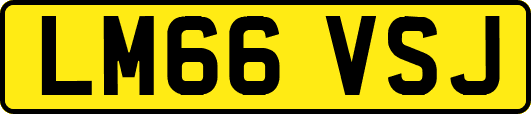 LM66 VSJ